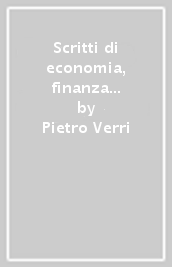 Scritti di economia, finanza...
by
Pietro Verri